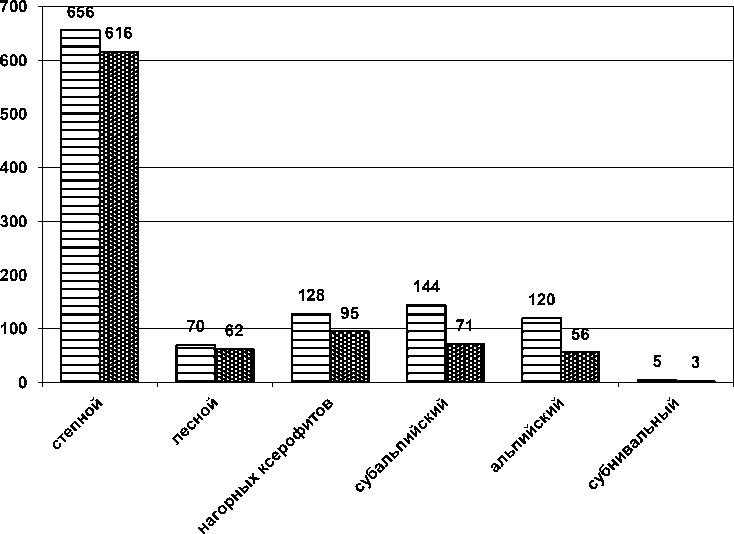 700
600
500
400
300
200
100
0

656
616
70
62
128
95
144
71
120
56
5
3

степной
лесной
нагорных ксерофитов
субальпийский
альпийский
субнивальный